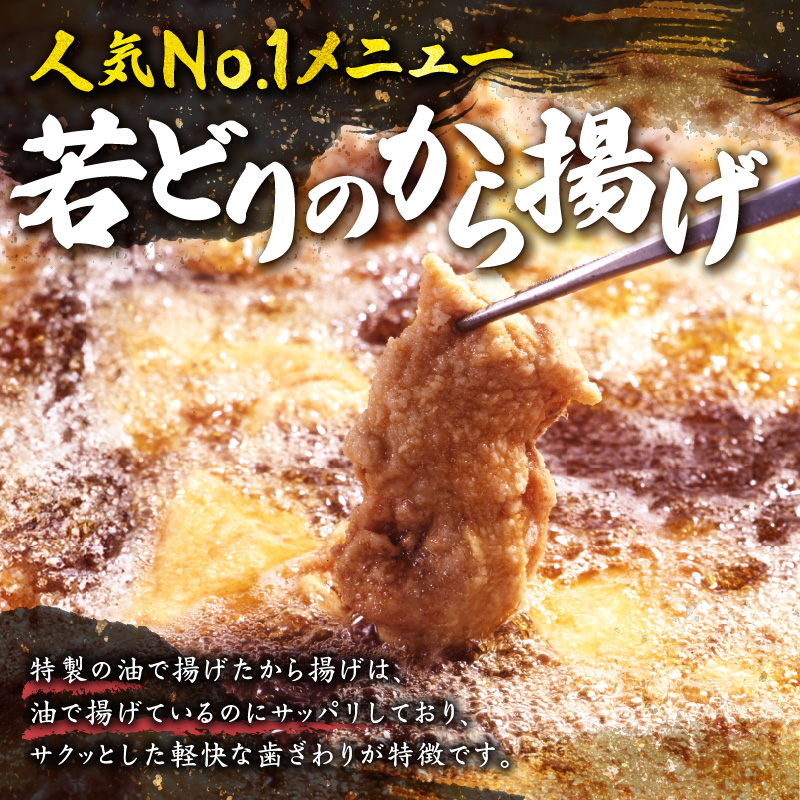 人気No.1メニュー
若どりのから揚げ

特製の油で揚げたから揚げは、
油で揚げているのにサッパリしており、
サクッとした軽快な歯ざわりが特徴です。